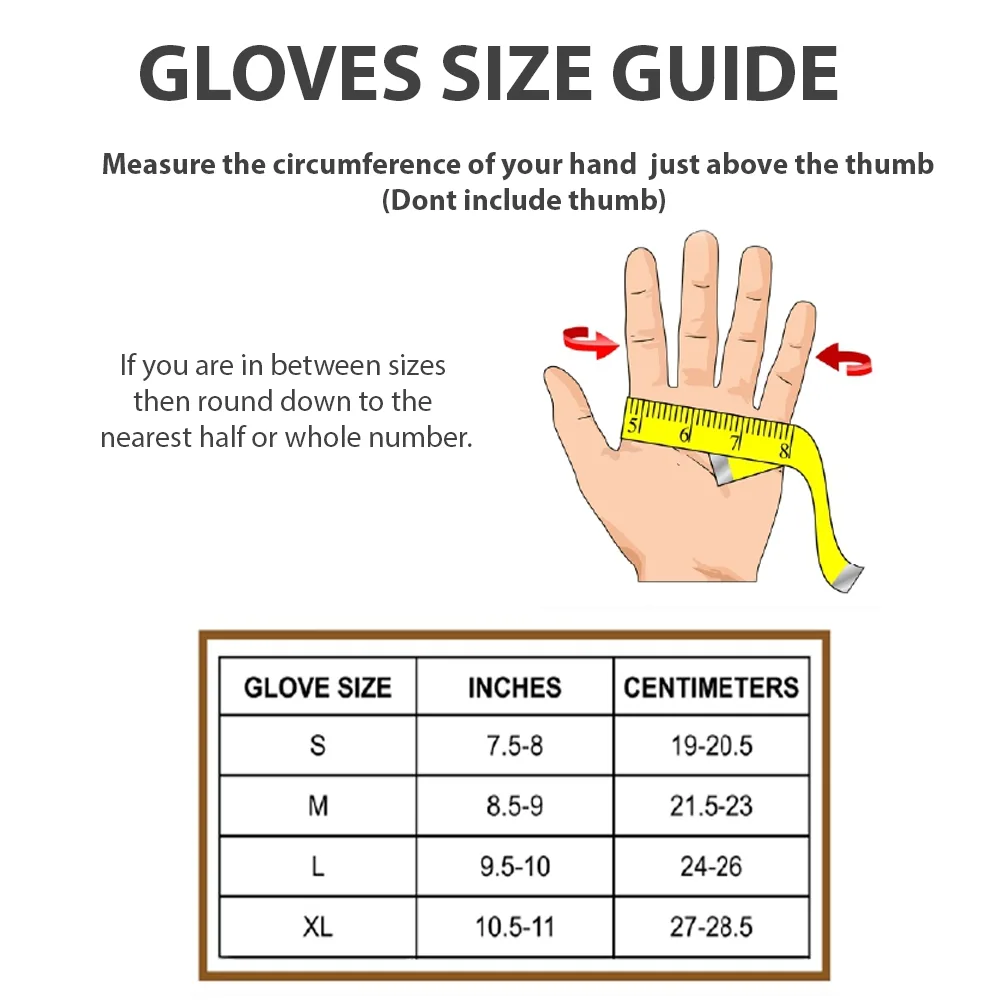 GLOVES SIZE GUIDE

Measure the circumference of your hand just above the thumb (Dont include thumb)

If you are in between sizes then round down to the nearest half or whole number.

5 6 7 8

| GLOVE SIZE | INCHES | CENTIMETERS |
|---|---|---|
| S | 7.5-8 | 19-20.5 |
| M | 8.5-9 | 21.5-23 |
| L | 9.5-10 | 24-26 |
| XL | 10.5-11 | 27-28.5 |